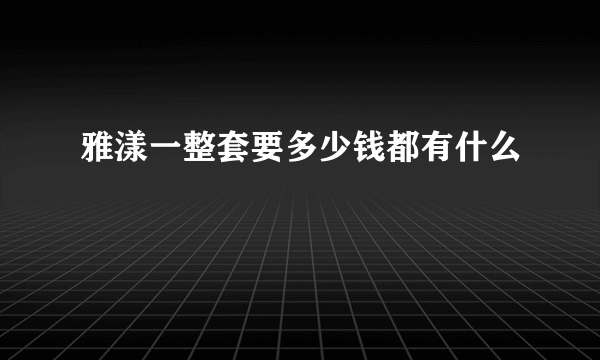 雅漾一整套要多少钱都有什么